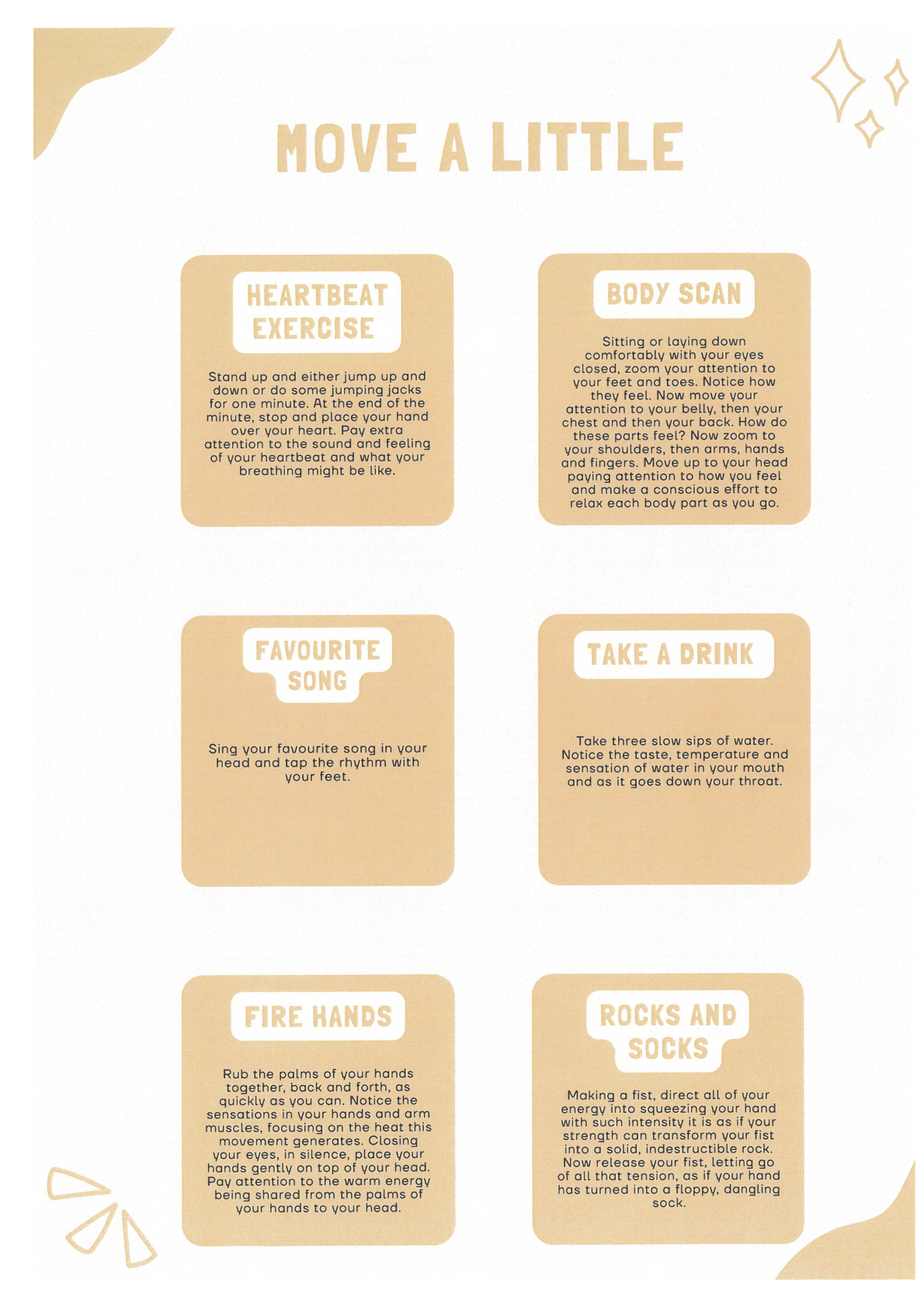 MOVE A LITTLE

HEARTBEAT EXERCISE

Stand up and either jump up and down or do some jumping jacks for one minute. At the end of the minute, stop and place your hand over your heart. Pay extra attention to the sound and feeling of your heartbeat and what your breathing might be like.

BODY SCAN

Sitting or laying down comfortably with your eyes closed, zoom your attention to your feet and toes. Notice how they feel. Now move your attention to your belly, then your chest and then your back. How do these parts feel? Now zoom to your shoulders, then arms, hands and fingers. Move up to your head paying attention to how you feel and make a conscious effort to relax each body part as you go.

FAVOURITE SONG

Sing your favourite song in your head and tap the rhythm with your feet.

TAKE A DRINK

Take three slow sips of water. Notice the taste, temperature and sensation of water in your mouth and as it goes down your throat.

FIRE HANDS

Rub the palms of your hands together, back and forth, as quickly as you can. Notice the sensations in your hands and arm muscles, focusing on the heat this movement generates. Closing your eyes, in silence, place your hands gently on top of your head. Pay attention to the warm energy being shared from the palms of your hands to your head.

ROCKS AND SOCKS

Making a fist, direct all of your energy into squeezing your hand with such intensity it is as if your strength can transform your fist into a solid, indestructible rock. Now release your fist, letting go of all that tension, as if your hand has turned into a floppy, dangling sock.